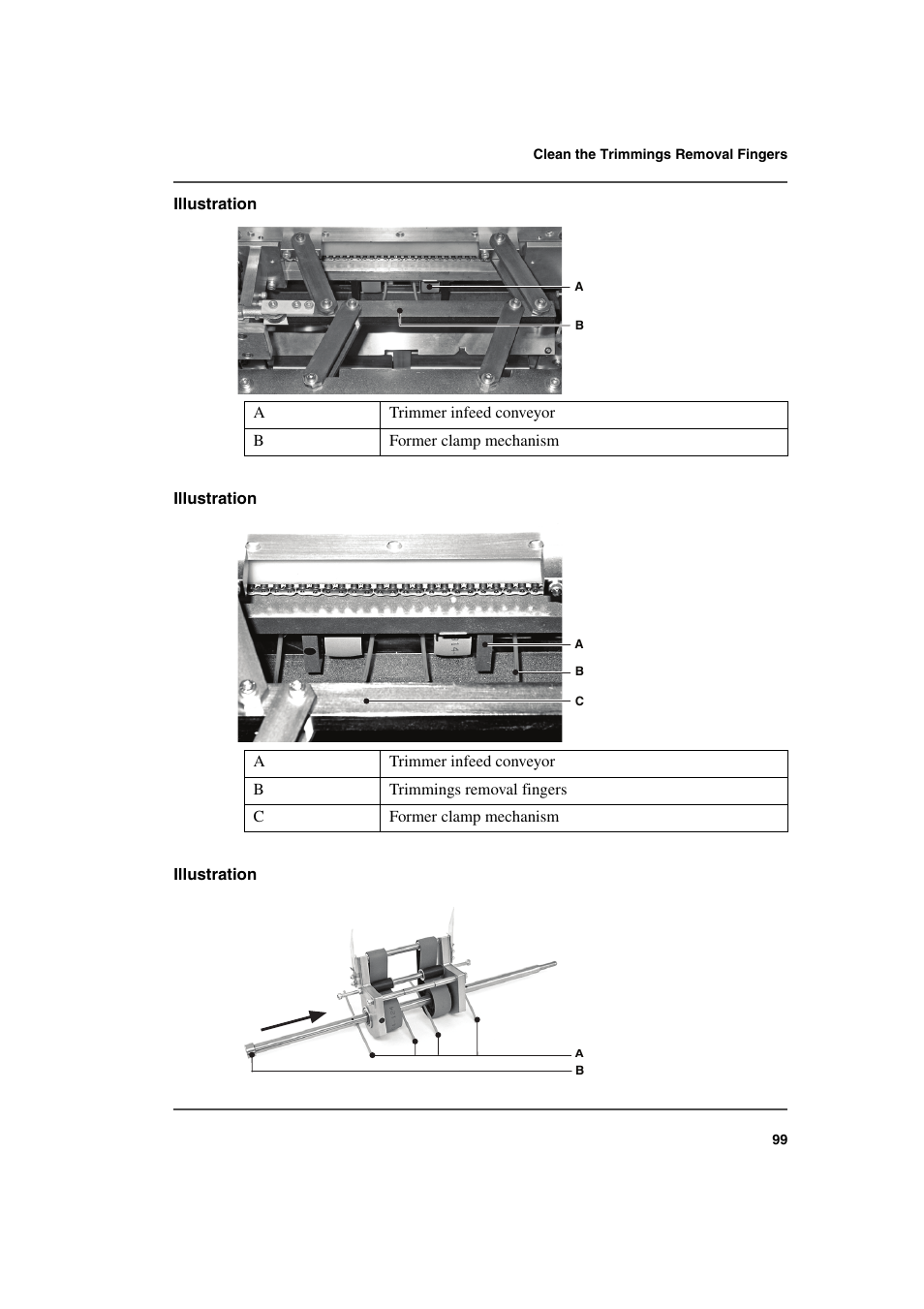 Clean the Trimmings Removal Fingers

Illustration

A

B

| A | Trimmer infeed conveyor |
|---|---|
| B | Former clamp mechanism |

Illustration

A

B

C

| A | Trimmer infeed conveyor |
|---|---|
| B | Trimmings removal fingers |
| C | Former clamp mechanism |

Illustration

A

B

99